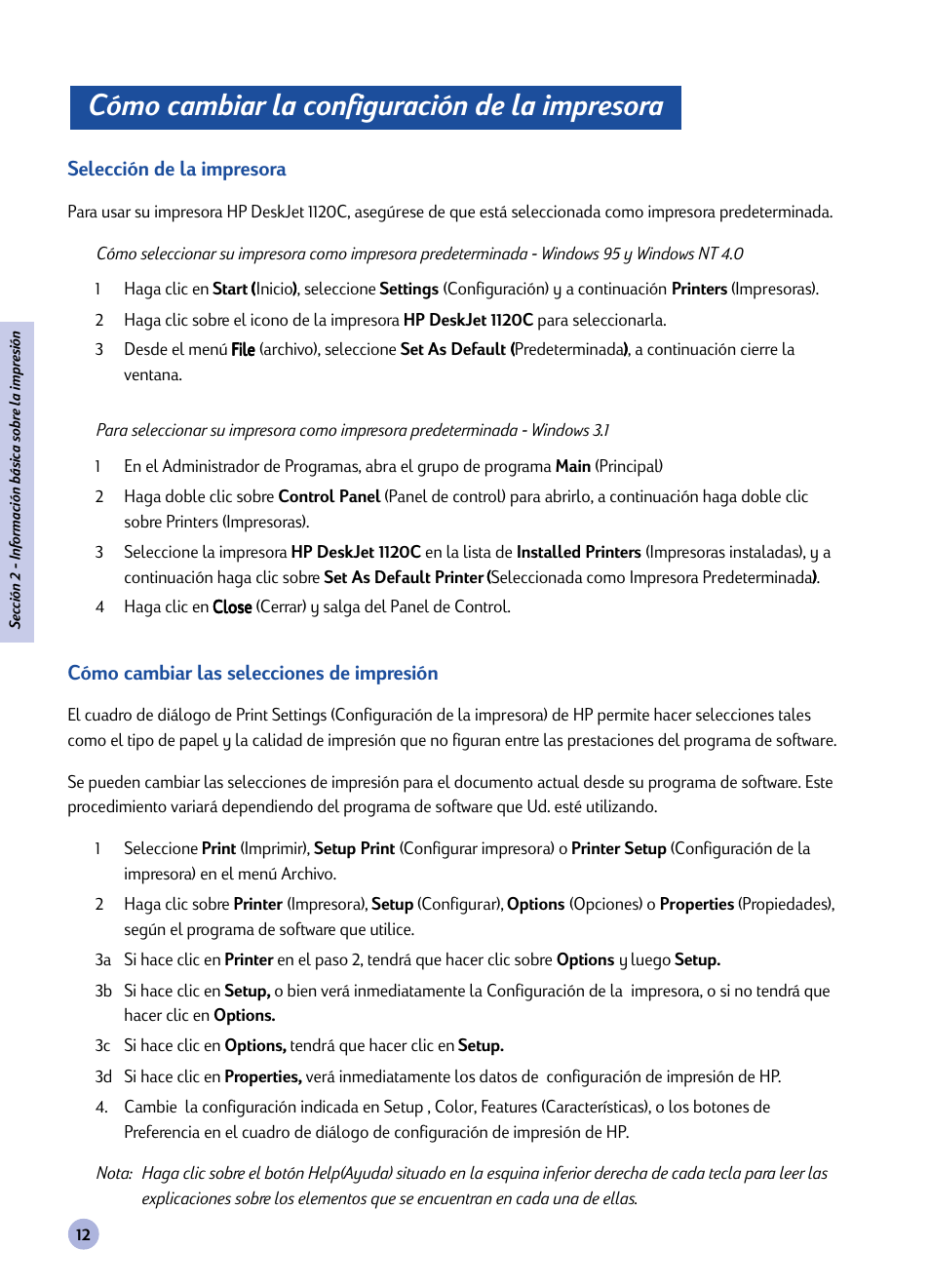 Cómo cambiar la configuración de la impresora

Selección de la impresora

Para usar su impresora HP DeskJet 1120C, asegúrese de que está seleccionada como impresora predeterminada.

Cómo seleccionar su impresora como impresora predeterminada - Windows 95 y Windows NT 4.0

1 Haga clic en Start (Inicio), seleccione Settings (Configuración) y a continuación Printers (Impresoras).

2 Haga clic sobre el icono de la impresora HP DeskJet 1120C para seleccionarla.

3 Desde el menú File (archivo), seleccione Set As Default (Predeterminada), a continuación cierre la ventana.

Para seleccionar su impresora como impresora predeterminada - Windows 3.1

1 En el Administrador de Programas, abra el grupo de programa Main (Principal)

2 Haga doble clic sobre Control Panel (Panel de control) para abrirlo, a continuación haga doble clic sobre Printers (Impresoras).

3 Seleccione la impresora HP DeskJet 1120C en la lista de Installed Printers (Impresoras instaladas), y a continuación haga clic sobre Set As Default Printer (Seleccionada como Impresora Predeterminada).

4 Haga clic en Close (Cerrar) y salga del Panel de Control.

Cómo cambiar las selecciones de impresión

El cuadro de diálogo de Print Settings (Configuración de la impresora) de HP permite hacer selecciones tales como el tipo de papel y la calidad de impresión que no figuran entre las prestaciones del programa de software.

Se pueden cambiar las selecciones de impresión para el documento actual desde su programa de software. Este procedimiento variará dependiendo del programa de software que Ud. esté utilizando.

1 Seleccione Print (Imprimir), Setup Print (Configurar impresora) o Printer Setup (Configuración de la impresora) en el menú Archivo.

2 Haga clic sobre Printer (Impresora), Setup (Configurar), Options (Opciones) o Properties (Propiedades), según el programa de software que utilice.

3a Si hace clic en Printer en el paso 2, tendrá que hacer clic sobre Options y luego Setup.

3b Si hace clic en Setup, o bien verá inmediatamente la Configuración de la impresora, o si no tendrá que hacer clic en Options.

3c Si hace clic en Options, tendrá que hacer clic en Setup.

3d Si hace clic en Properties, verá inmediatamente los datos de configuración de impresión de HP.

4. Cambie la configuración indicada en Setup , Color, Features (Características), o los botones de Preferencia en el cuadro de diálogo de configuración de impresión de HP.

Nota: Haga clic sobre el botón Help(Ayuda) situado en la esquina inferior derecha de cada tecla para leer las explicaciones sobre los elementos que se encuentran en cada una de ellas.

Sección 2 - Información básica sobre la impresión

12